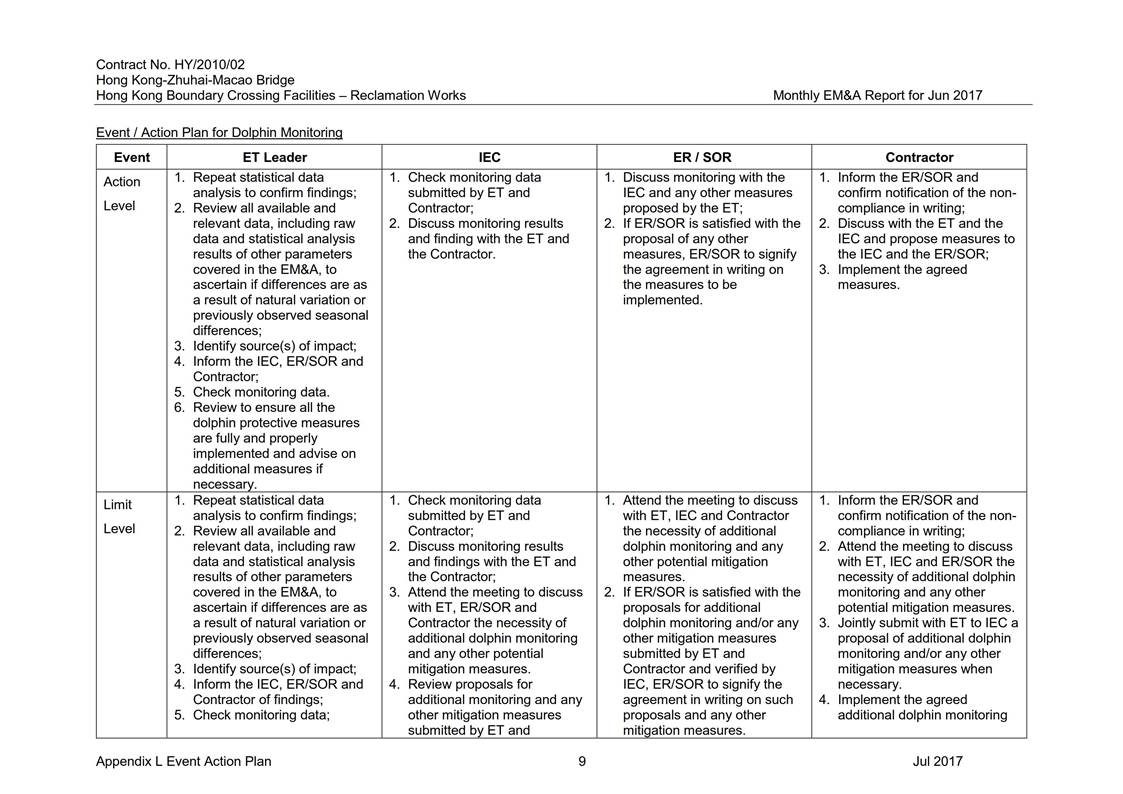 Contract No. HY/2010/02
Hong Kong-Zhuhai-Macao Bridge
Hong Kong Boundary Crossing Facilities – Reclamation Works

Monthly EM&A Report for Jun 2017

Event / Action Plan for Dolphin Monitoring

| Event | ET Leader | IEC | ER / SOR | Contractor |
|---|---|---|---|---|
| Action Level | 1. Repeat statistical data analysis to confirm findings; 2. Review all available and relevant data, including raw data and statistical analysis results of other parameters covered in the EM&A, to ascertain if differences are as a result of natural variation or previously observed seasonal differences; 3. Identify source(s) of impact; 4. Inform the IEC, ER/SOR and Contractor; 5. Check monitoring data. 6. Review to ensure all the dolphin protective measures are fully and properly implemented and advise on additional measures if necessary. | 1. Check monitoring data submitted by ET and Contractor; 2. Discuss monitoring results and finding with the ET and the Contractor. | 1. Discuss monitoring with the IEC and any other measures proposed by the ET; 2. If ER/SOR is satisfied with the proposal of any other measures, ER/SOR to signify the agreement in writing on the measures to be implemented. | 1. Inform the ER/SOR and confirm notification of the non-compliance in writing; 2. Discuss with the ET and the IEC and propose measures to the IEC and the ER/SOR; 3. Implement the agreed measures. |
| Limit Level | 1. Repeat statistical data analysis to confirm findings; 2. Review all available and relevant data, including raw data and statistical analysis results of other parameters covered in the EM&A, to ascertain if differences are as a result of natural variation or previously observed seasonal differences; 3. Identify source(s) of impact; 4. Inform the IEC, ER/SOR and Contractor of findings; 5. Check monitoring data; | 1. Check monitoring data submitted by ET and Contractor; 2. Discuss monitoring results and findings with the ET and the Contractor; 3. Attend the meeting to discuss with ET, ER/SOR and Contractor the necessity of additional dolphin monitoring and any other potential mitigation measures. 4. Review proposals for additional monitoring and any other mitigation measures submitted by ET and | 1. Attend the meeting to discuss with ET, IEC and Contractor the necessity of additional dolphin monitoring and any other potential mitigation measures. 2. If ER/SOR is satisfied with the proposals for additional dolphin monitoring and/or any other mitigation measures submitted by ET and Contractor and verified by IEC, ER/SOR to signify the agreement in writing on such proposals and any other mitigation measures. | 1. Inform the ER/SOR and confirm notification of the non-compliance in writing; 2. Attend the meeting to discuss with ET, IEC and ER/SOR the necessity of additional dolphin monitoring and any other potential mitigation measures. 3. Jointly submit with ET to IEC a proposal of additional dolphin monitoring and/or any other mitigation measures when necessary. 4. Implement the agreed additional dolphin monitoring |

Appendix L Event Action Plan

9

Jul 2017